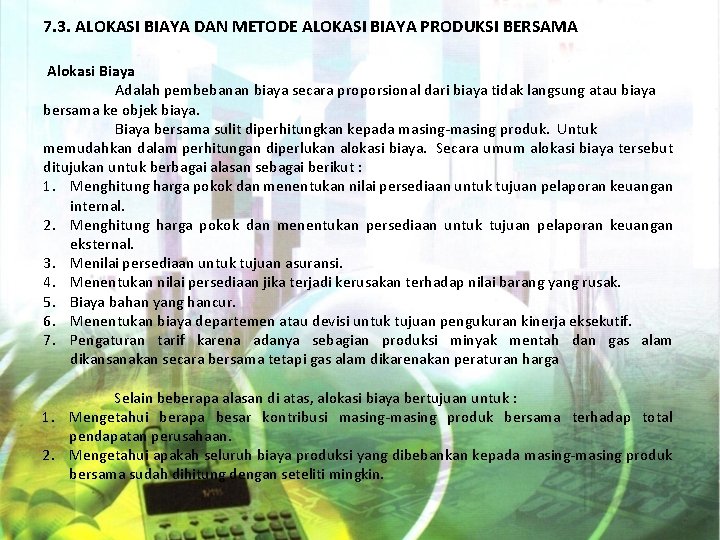 7.3. ALOKASI BIAYA DAN METODE ALOKASI BIAYA PRODUKSI BERSAMA

Alokasi Biaya

Adalah pembebanan biaya secara proporsional dari biaya tidak langsung atau biaya bersama ke objek biaya.

Biaya bersama sulit diperhitungkan kepada masing-masing produk. Untuk memudahkan dalam perhitungan diperlukan alokasi biaya. Secara umum alokasi biaya tersebut ditujukan untuk berbagai alasan sebagai berikut :

1. Menghitung harga pokok dan menentukan nilai persediaan untuk tujuan pelaporan keuangan internal.
2. Menghitung harga pokok dan menentukan persediaan untuk tujuan pelaporan keuangan eksternal.
3. Menilai persediaan untuk tujuan asuransi.
4. Menentukan nilai persediaan jika terjadi kerusakan terhadap nilai barang yang rusak.
5. Biaya bahan yang hancur.
6. Menentukan biaya departemen atau devisi untuk tujuan pengukuran kinerja eksekutif.
7. Pengaturan tarif karena adanya sebagian produksi minyak mentah dan gas alam dikansanakan secara bersama tetapi gas alam dikarenakan peraturan harga

Selain beberapa alasan di atas, alokasi biaya bertujuan untuk :

1. Mengetahui berapa besar kontribusi masing-masing produk bersama terhadap total pendapatan perusahaan.
2. Mengetahui apakah seluruh biaya produksi yang dibebankan kepada masing-masing produk bersama sudah dihitung dengan seteliti mingkin.